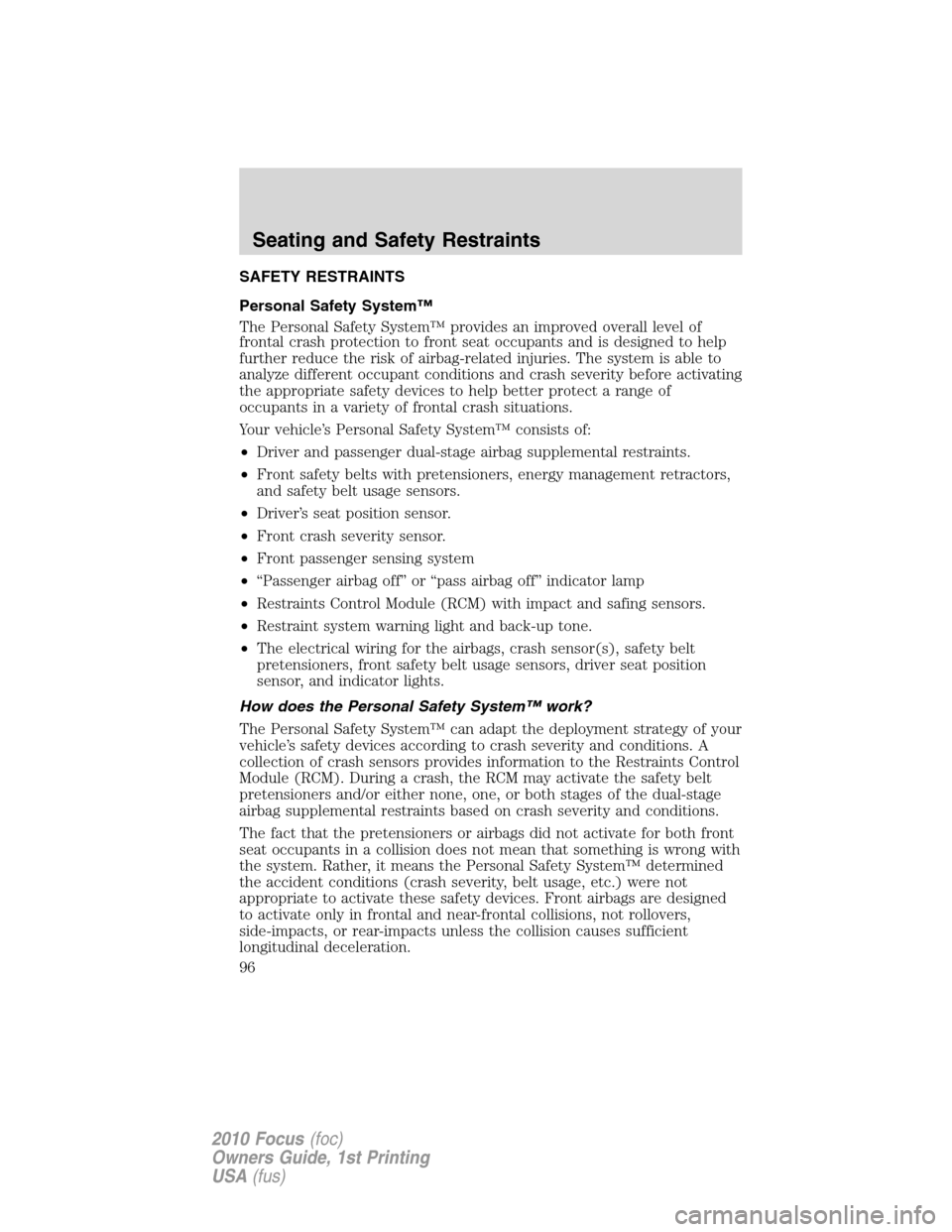 Seating and Safety Restraints

SAFETY RESTRAINTS

Personal Safety System™

The Personal Safety System™ provides an improved overall level of frontal crash protection to front seat occupants and is designed to help further reduce the risk of airbag-related injuries. The system is able to analyze different occupant conditions and crash severity before activating the appropriate safety devices to help better protect a range of occupants in a variety of frontal crash situations.

Your vehicle's Personal Safety System™ consists of:

• Driver and passenger dual-stage airbag supplemental restraints.

• Front safety belts with pretensioners, energy management retractors, and safety belt usage sensors.

• Driver's seat position sensor.

• Front crash severity sensor.

• Front passenger sensing system

• "Passenger airbag off" or "pass airbag off" indicator lamp

• Restraints Control Module (RCM) with impact and safing sensors.

• Restraint system warning light and back-up tone.

• The electrical wiring for the airbags, crash sensor(s), safety belt pretensioners, front safety belt usage sensors, driver seat position sensor, and indicator lights.

How does the Personal Safety System™ work?

The Personal Safety System™ can adapt the deployment strategy of your vehicle's safety devices according to crash severity and conditions. A collection of crash sensors provides information to the Restraints Control Module (RCM). During a crash, the RCM may activate the safety belt pretensioners and/or either none, one, or both stages of the dual-stage airbag supplemental restraints based on crash severity and conditions.

The fact that the pretensioners or airbags did not activate for both front seat occupants in a collision does not mean that something is wrong with the system. Rather, it means the Personal Safety System™ determined the accident conditions (crash severity, belt usage, etc.) were not appropriate to activate these safety devices. Front airbags are designed to activate only in frontal and near-frontal collisions, not rollovers, side-impacts, or rear-impacts unless the collision causes sufficient longitudinal deceleration.

96

2010 Focus (foc)
Owners Guide, 1st Printing
USA (fus)

carmanualsonline.info